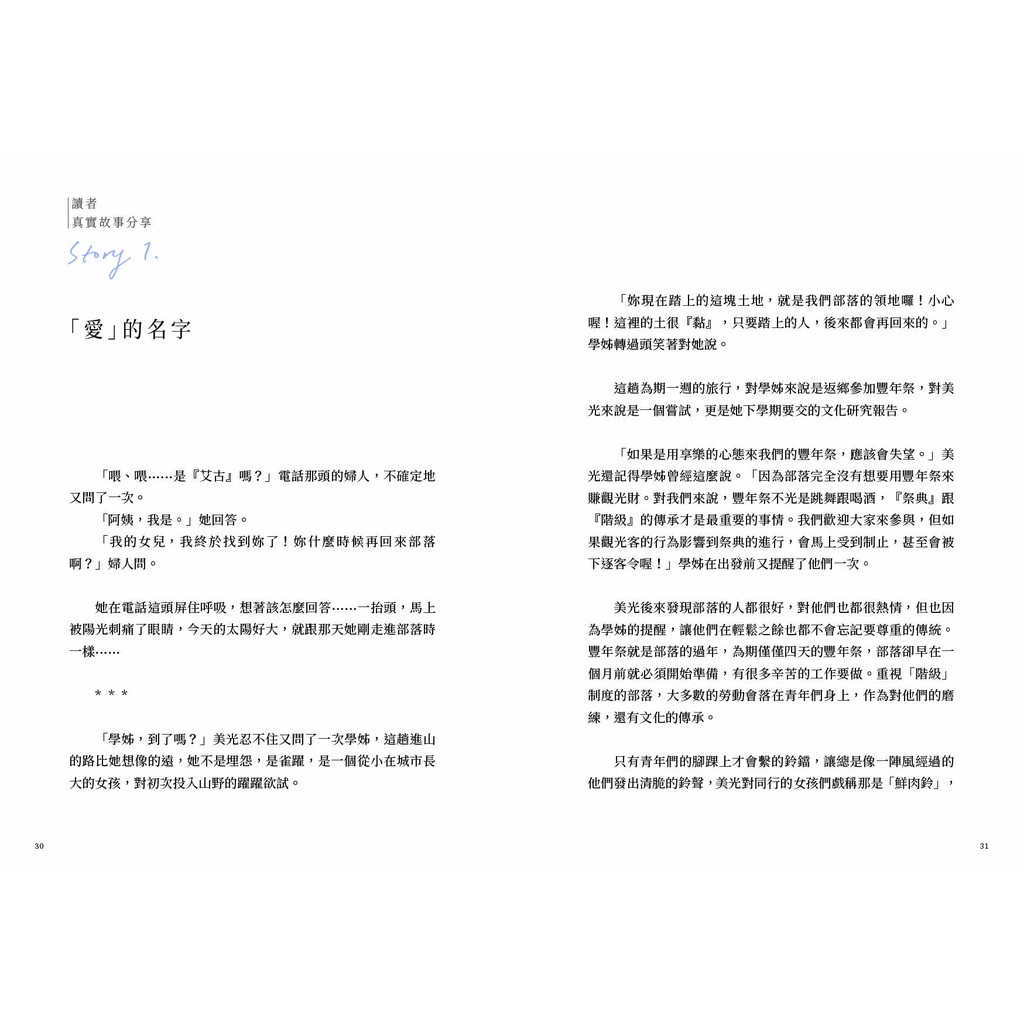 讀者
真實故事分享
Story 1.

「愛」的名字

「喂、喂……是『艾古』嗎？」電話那頭的婦人，不確定地又問了一次。

「阿姨，我是。」她回答。

「我的女兒，我終於找到妳了！妳什麼時候再回來部落啊？」婦人問。

她在電話這頭屏住呼吸，想著該怎麼回答……一抬頭，馬上被陽光刺痛了眼睛，今天的太陽好大，就跟那天她剛走進部落時一樣……

＊＊＊

「學姊，到了嗎？」美光忍不住又問了一次學姊，這趟進山的路比她想像的遠，她不是埋怨，是雀躍，是一個從小在城市長大的女孩，對初次投入山野的躍躍欲試。

30

「妳現在踏上的這塊土地，就是我們部落的領地囉！小心喔！這裡的土很『黏』，只要踏上的人，後來都會再回來的。」學姊轉過頭笑著對她說。

這趟為期一週的旅行，對學姊來說是返鄉參加豐年祭，對美光來說是一個嘗試，更是她下學期要交的文化研究報告。

「如果是用享樂的心態來我們的豐年祭，應該會失望。」美光還記得學姊曾經這麼說。「因為部落完全沒有想要用豐年祭來賺觀光財。對我們來說，豐年祭不光是跳舞跟喝酒，『祭典』跟『階級』的傳承才是最重要的事情。我們歡迎大家來參與，但如果觀光客的行為影響到祭典的進行，會馬上受到制止，甚至會被下逐客令喔！」學姊在出發前又提醒了他們一次。

美光後來發現部落的人都很好，對他們也都很熱情，但也因為學姊的提醒，讓他們在輕鬆之餘也都不會忘記要尊重的傳統。豐年祭就是部落的過年，為期僅僅四天的豐年祭，部落卻早在一個月前就必須開始準備，有很多辛苦的工作要做。重視「階級」制度的部落，大多數的勞動會落在青年們身上，作為對他們的磨練，還有文化的傳承。

只有青年們的腳踝上才會繫的鈴鐺，讓總是像一陣風經過的他們發出清脆的鈴聲，美光對同行的女孩們戲稱那是「鮮肉鈴」，

31